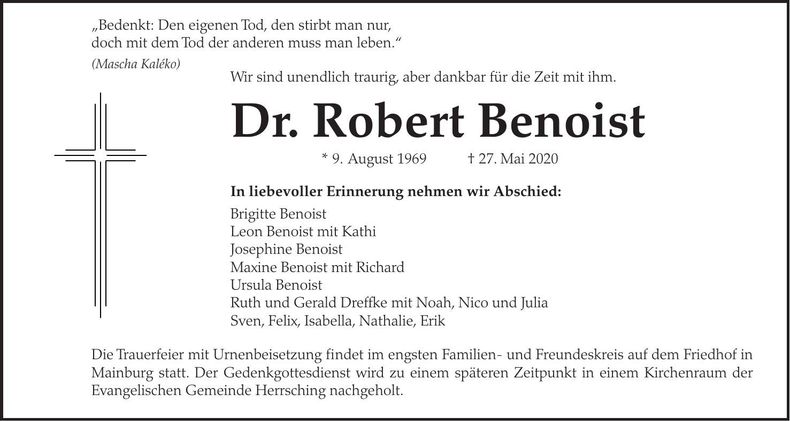 „Bedenkt: Den eigenen Tod, den stirbt man nur,
doch mit dem Tod der anderen muss man leben.“
(Mascha Kaléko)

Wir sind unendlich traurig, aber dankbar für die Zeit mit ihm.

Dr. Robert Benoist

* 9. August 1969 † 27. Mai 2020

In liebevoller Erinnerung nehmen wir Abschied:

Brigitte Benoist
Leon Benoist mit Kathi
Josephine Benoist
Maxine Benoist mit Richard
Ursula Benoist
Ruth und Gerald Dreffke mit Noah, Nico und Julia
Sven, Felix, Isabella, Nathalie, Erik

Die Trauerfeier mit Urnenbeisetzung findet im engsten Familien- und Freundeskreis auf dem Friedhof in Mainburg statt. Der Gedenkgottesdienst wird zu einem späteren Zeitpunkt in einem Kirchenraum der Evangelischen Gemeinde Herrsching nachgeholt.